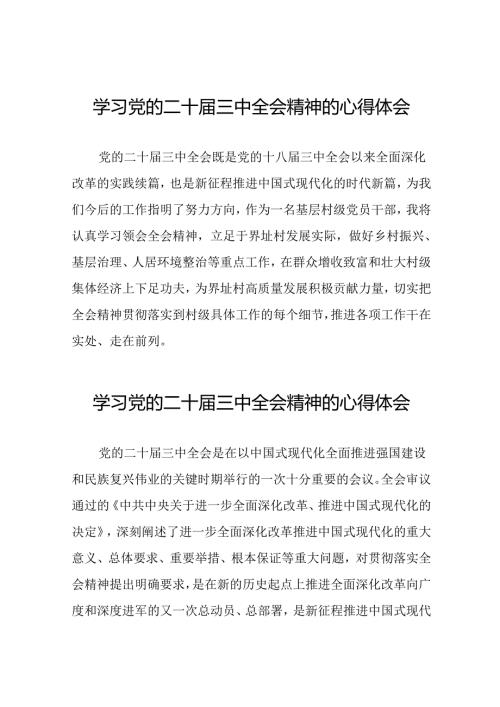 学习党的二十届三中全会精神的心得体会

党的二十届三中全会既是党的十八届三中全会以来全面深化改革的实践续篇，也是新征程推进中国式现代化的时代新篇，为我们今后的工作指明了努力方向，作为一名基层村级党员干部，我将认真学习领会全会精神，立足于界址村发展实际，做好乡村振兴、基层治理、人居环境整治等重点工作，在群众增收致富和壮大村级集体经济上下足功夫，为界址村高质量发展积极贡献力量，切实把全会精神贯彻落实到村级具体工作的每个细节，推进各项工作干在实处、走在前列。

学习党的二十届三中全会精神的心得体会

党的二十届三中全会是在以中国式现代化全面推进强国建设和民族复兴伟业的关键时期举行的一次十分重要的会议。全会审议通过的《中共中央关于进一步全面深化改革、推进中国式现代化的决定》，深刻阐述了进一步全面深化改革推进中国式现代化的重大意义、总体要求、重要举措、根本保证等重大问题，对贯彻落实全会精神提出明确要求，是在新的历史起点上推进全面深化改革向广度和深度进军的又一次总动员、总部署，是新征程推进中国式现代